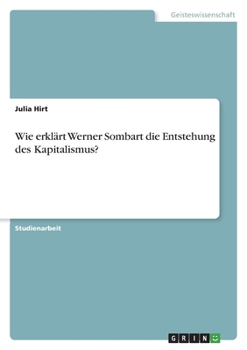 Geisteswissenschaft

Julia Hirt

Wie erklärt Werner Sombart die Entstehung des Kapitalismus?

Studienarbeit

GRIN